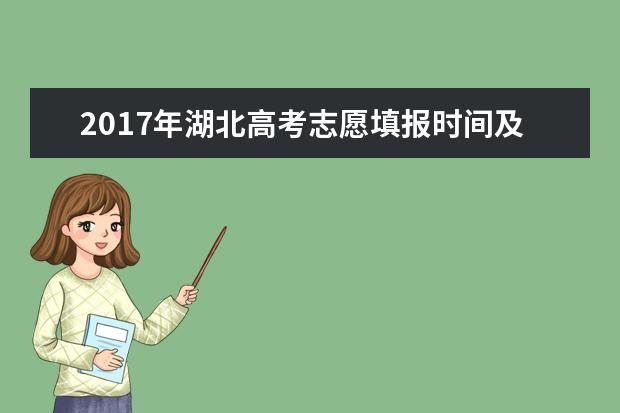 2017年湖北高考志愿填报时间及